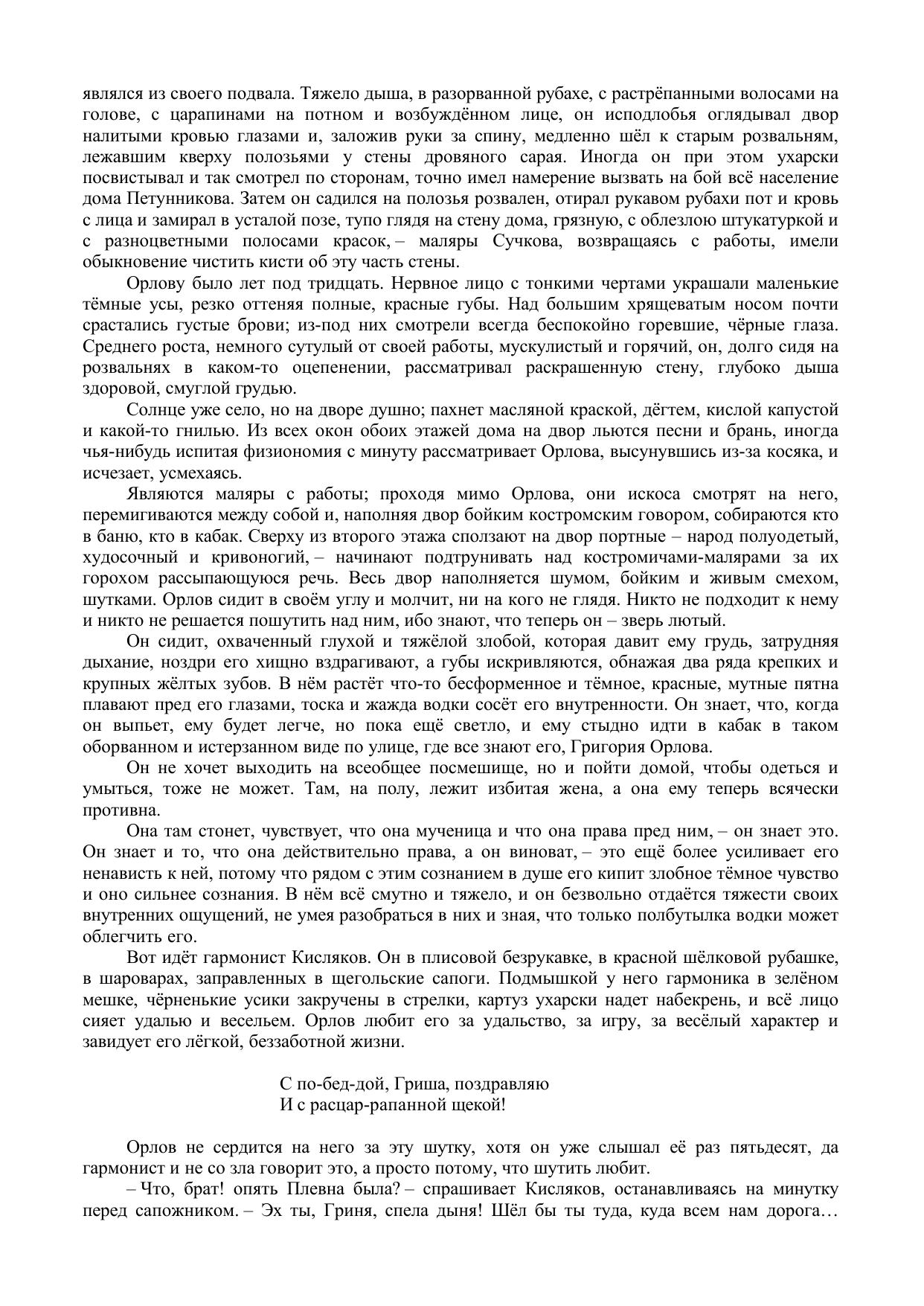 являлся из своего подвала. Тяжело дыша, в разорванной рубахе, с растрёпанными волосами на голове, с царапинами на потном и возбуждённом лице, он исподлобья оглядывал двор налитыми кровью глазами и, заложив руки за спину, медленно шёл к старым розвальням, лежавшим кверху полозьями у стены дровяного сарая. Иногда он при этом ухарски посвистывал и так смотрел по сторонам, точно имел намерение вызвать на бой всё население дома Петунникова. Затем он садился на полозья розвален, отирал рукавом рубахи пот и кровь с лица и замирал в усталой позе, тупо глядя на стену дома, грязную, с облезлою штукатуркой и с разноцветными полосами красок, – маляры Сучкова, возвращаясь с работы, имели обыкновение чистить кисти об эту часть стены.

Орлову было лет под тридцать. Нервное лицо с тонкими чертами украшали маленькие тёмные усы, резко оттеняя полные, красные губы. Над большим хрящеватым носом почти срастались густые брови; из-под них смотрели всегда беспокойно горевшие, чёрные глаза. Среднего роста, немного сутулый от своей работы, мускулистый и горячий, он, долго сидя на розвальнях в каком-то оцепенении, рассматривал раскрашенную стену, глубоко дыша здоровой, смуглой грудью.

Солнце уже село, но на дворе душно; пахнет масляной краской, дёгтем, кислой капустой и какой-то гнилью. Из всех окон обоих этажей дома на двор льются песни и брань, иногда чья-нибудь испитая физиономия с минуту рассматривает Орлова, высунувшись из-за косяка, и исчезает, усмехаясь.

Являются маляры с работы; проходя мимо Орлова, они искоса смотрят на него, перемигиваются между собой и, наполняя двор бойким костромским говором, собираются кто в баню, кто в кабак. Сверху из второго этажа сползают на двор портные – народ полуодетый, худосочный и кривоногий, – начинают подтрунивать над костромичами-малярами за их горохом рассыпающуюся речь. Весь двор наполняется шумом, бойким и живым смехом, шутками. Орлов сидит в своём углу и молчит, ни на кого не глядя. Никто не подходит к нему и никто не решается пошутить над ним, ибо знают, что теперь он – зверь лютый.

Он сидит, охваченный глухой и тяжёлой злобой, которая давит ему грудь, затрудняя дыхание, ноздри его хищно вздрагивают, а губы искривляются, обнажая два ряда крепких и крупных жёлтых зубов. В нём растёт что-то бесформенное и тёмное, красные, мутные пятна плавают пред его глазами, тоска и жажда водки сосёт его внутренности. Он знает, что, когда он выпьет, ему будет легче, но пока ещё светло, и ему стыдно идти в кабак в таком оборванном и истерзанном виде по улице, где все знают его, Григория Орлова.

Он не хочет выходить на всеобщее посмешище, но и пойти домой, чтобы одеться и умыться, тоже не может. Там, на полу, лежит избитая жена, а она ему теперь всячески противна.

Она там стонет, чувствует, что она мученица и что она права пред ним, – он знает это. Он знает и то, что она действительно права, а он виноват, – это ещё более усиливает его ненависть к ней, потому что рядом с этим сознанием в душе его кипит злобное тёмное чувство и оно сильнее сознания. В нём всё смутно и тяжело, и он безвольно отдаётся тяжести своих внутренних ощущений, не умея разобраться в них и зная, что только полбутылка водки может облегчить его.

Вот идёт гармонист Кисляков. Он в плисовой безрукавке, в красной шёлковой рубашке, в шароварах, заправленных в щегольские сапоги. Подмышкой у него гармоника в зелёном мешке, чёрненькие усики закручены в стрелки, картуз ухарски надет набекрень, и всё лицо сияет удалью и весельем. Орлов любит его за удальство, за игру, за весёлый характер и завидует его лёгкой, беззаботной жизни.

С по-бед-дой, Гриша, поздравляю
И с расцар-рапанной щекой!

Орлов не сердится на него за эту шутку, хотя он уже слышал её раз пятьдесят, да гармонист и не со зла говорит это, а просто потому, что шутить любит.

– Что, брат! опять Плевна была? – спрашивает Кисляков, останавливаясь на минутку перед сапожником. – Эх ты, Гриня, спела дыня! Шёл бы ты туда, куда всем нам дорога…